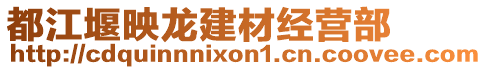 都江堰映龙建材经营部
http://cdquinnnixon1.cn.coovee.com